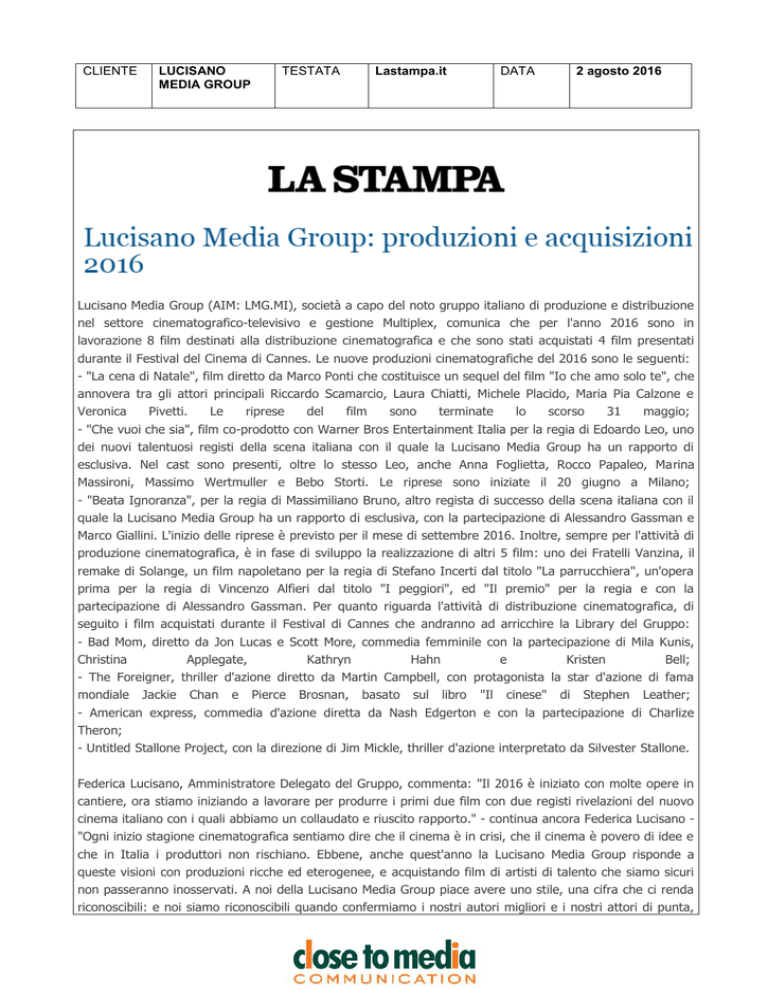 | CLIENTE | LUCISANO MEDIA GROUP | TESTATA | Lastampa.it | DATA | 2 agosto 2016 |
|---|---|---|---|---|---|

LA STAMPA

Lucisano Media Group: produzioni e acquisizioni 2016

Lucisano Media Group (AIM: LMG.MI), società a capo del noto gruppo italiano di produzione e distribuzione nel settore cinematografico-televisivo e gestione Multiplex, comunica che per l'anno 2016 sono in lavorazione 8 film destinati alla distribuzione cinematografica e che sono stati acquistati 4 film presentati durante il Festival del Cinema di Cannes. Le nuove produzioni cinematografiche del 2016 sono le seguenti:
- "La cena di Natale", film diretto da Marco Ponti che costituisce un sequel del film "Io che amo solo te", che annovera tra gli attori principali Riccardo Scamarcio, Laura Chiatti, Michele Placido, Maria Pia Calzone e Veronica Pivetti. Le riprese del film sono terminate lo scorso 31 maggio;
- "Che vuoi che sia", film co-prodotto con Warner Bros Entertainment Italia per la regia di Edoardo Leo, uno dei nuovi talentuosi registi della scena italiana con il quale la Lucisano Media Group ha un rapporto di esclusiva. Nel cast sono presenti, oltre lo stesso Leo, anche Anna Foglietta, Rocco Papaleo, Marina Massironi, Massimo Wertmuller e Bebo Storti. Le riprese sono iniziate il 20 giugno a Milano;
- "Beata Ignoranza", per la regia di Massimiliano Bruno, altro regista di successo della scena italiana con il quale la Lucisano Media Group ha un rapporto di esclusiva, con la partecipazione di Alessandro Gassman e Marco Giallini. L'inizio delle riprese è previsto per il mese di settembre 2016. Inoltre, sempre per l'attività di produzione cinematografica, è in fase di sviluppo la realizzazione di altri 5 film: uno dei Fratelli Vanzina, il remake di Solange, un film napoletano per la regia di Stefano Incerti dal titolo "La parrucchiera", un'opera prima per la regia di Vincenzo Alfieri dal titolo "I peggiori", ed "Il premio" per la regia e con la partecipazione di Alessandro Gassman. Per quanto riguarda l'attività di distribuzione cinematografica, di seguito i film acquistati durante il Festival di Cannes che andranno ad arricchire la Library del Gruppo:
- Bad Mom, diretto da Jon Lucas e Scott More, commedia femminile con la partecipazione di Mila Kunis, Christina Applegate, Kathryn Hahn e Kristen Bell;
- The Foreigner, thriller d'azione diretto da Martin Campbell, con protagonista la star d'azione di fama mondiale Jackie Chan e Pierce Brosnan, basato sul libro "Il cinese" di Stephen Leather;
- American express, commedia d'azione diretta da Nash Edgerton e con la partecipazione di Charlize Theron;
- Untitled Stallone Project, con la direzione di Jim Mickle, thriller d'azione interpretato da Silvester Stallone.

Federica Lucisano, Amministratore Delegato del Gruppo, commenta: "Il 2016 è iniziato con molte opere in cantiere, ora stiamo iniziando a lavorare per produrre i primi due film con due registi rivelazioni del nuovo cinema italiano con i quali abbiamo un collaudato e riuscito rapporto." - continua ancora Federica Lucisano - "Ogni inizio stagione cinematografica sentiamo dire che il cinema è in crisi, che il cinema è povero di idee e che in Italia i produttori non rischiano. Ebbene, anche quest'anno la Lucisano Media Group risponde a queste visioni con produzioni ricche ed eterogenee, e acquistando film di artisti di talento che siamo sicuri non passeranno inosservati. A noi della Lucisano Media Group piace avere uno stile, una cifra che ci renda riconoscibili: e noi siamo riconoscibili quando confermiamo i nostri autori migliori e i nostri attori di punta,

close to media
COMMUNICATION